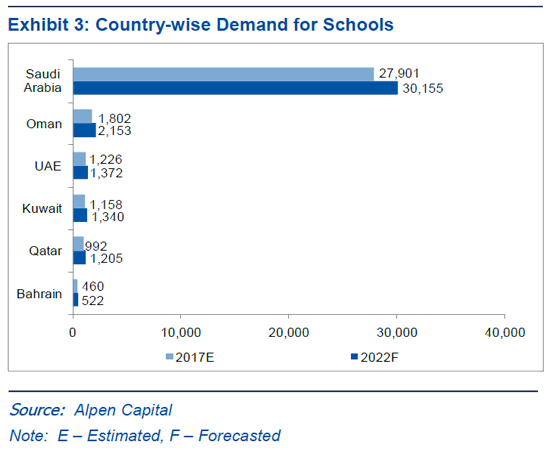 Exhibit 3: Country-wise Demand for Schools

Saudi Arabia
27,901
30,155

Oman
1,802
2,153

UAE
1,226
1,372

Kuwait
1,158
1,340

Qatar
992
1,205

Bahrain
460
522

0
10,000
20,000
30,000
40,000

2017E
2022F

Source: Alpen Capital

Note: E – Estimated, F – Forecasted